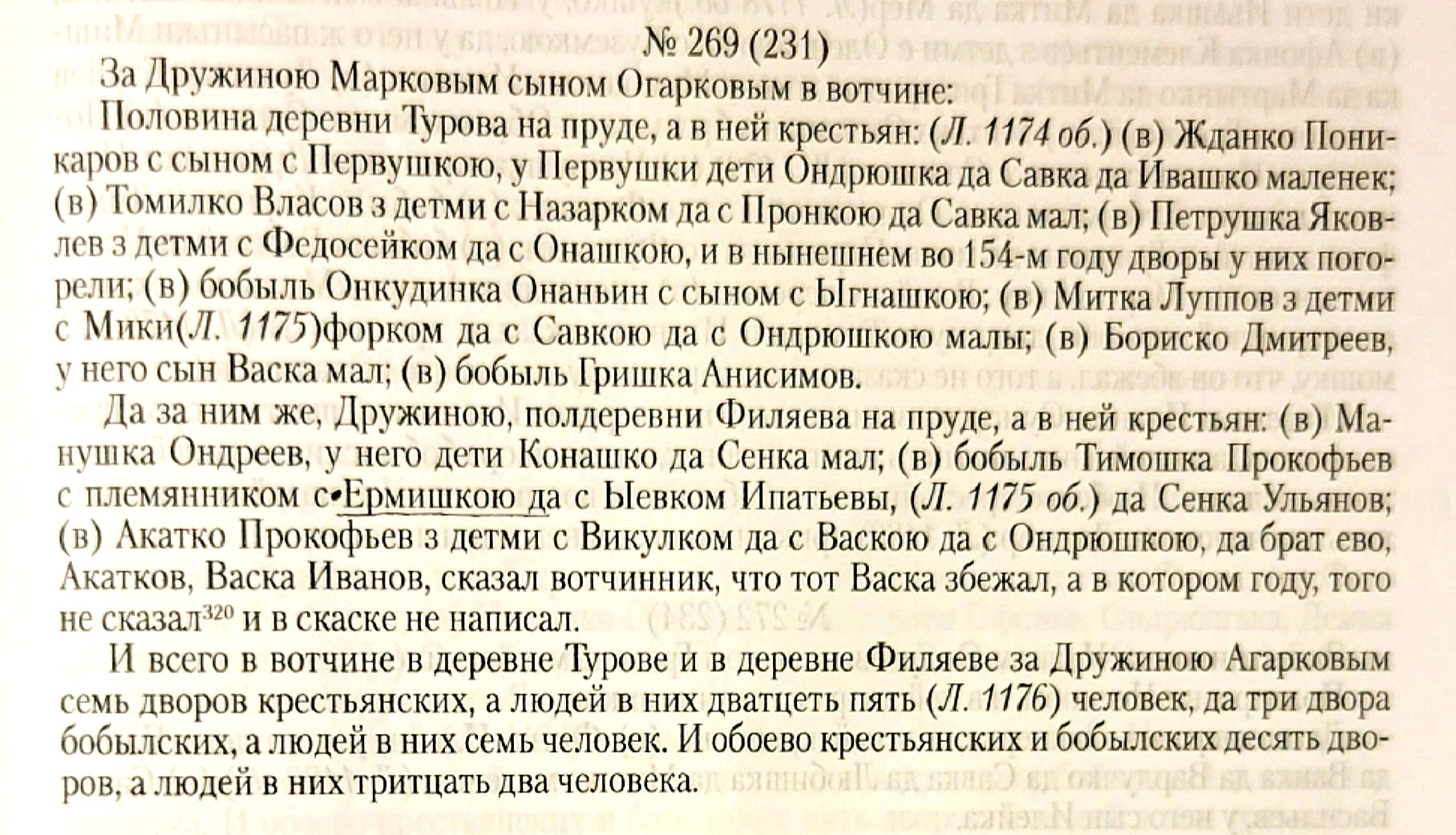 № 269 (231)

За Дружиною Марковым сыном Огарковым в вотчине:

Половина деревни Турова на пруде, а в ней крестьян: (Л. 1174 об.) (в) Жданко Поникаров с сыном с Первушкою, у Первушки дети Ондрюшка да Савка да Ивашко маленек; (в) Томилко Власов з детми с Назарком да с Пронкою да Савка мал; (в) Петрушка Яковлев з детми с Федосейком да с Онашкою, и в нынешнем во 154-м году дворы у них погорели; (в) бобыль Онкудинка Онаньин с сыном с Ыгнашкою; (в) Митка Луппов з детми с Мики(Л. 1175)форком да с Савкою да с Ондрюшкою малы; (в) Бориско Дмитреев, у него сын Васка мал; (в) бобыль Гришка Анисимов.

Да за ним же, Дружиною, полдеревни Филяева на пруде, а в ней крестьян: (в) Манушка Ондреев, у него дети Конашко да Сенка мал; (в) бобыль Тимошка Прокофьев с племянником с Ермишкою да с Ыевком Ипатьевы, (Л. 1175 об.) да Сенка Ульянов; (в) Акатко Прокофьев з детми с Викулком да с Васкою да с Ондрюшкою, да брат ево, Акатков, Васка Иванов, сказал вотчинник, что тот Васка збежал, а в котором году, того не сказал$^{320}$ и в скаске не написал.

И всего в вотчине в деревне Турове и в деревне Филяеве за Дружиною Агарковым семь дворов крестьянских, а людей в них дватцеть пять (Л. 1176) человек, да три двора бобылских, а людей в них семь человек. И обоево крестьянских и бобылских десять дворов, а людей в них тритцать два человека.